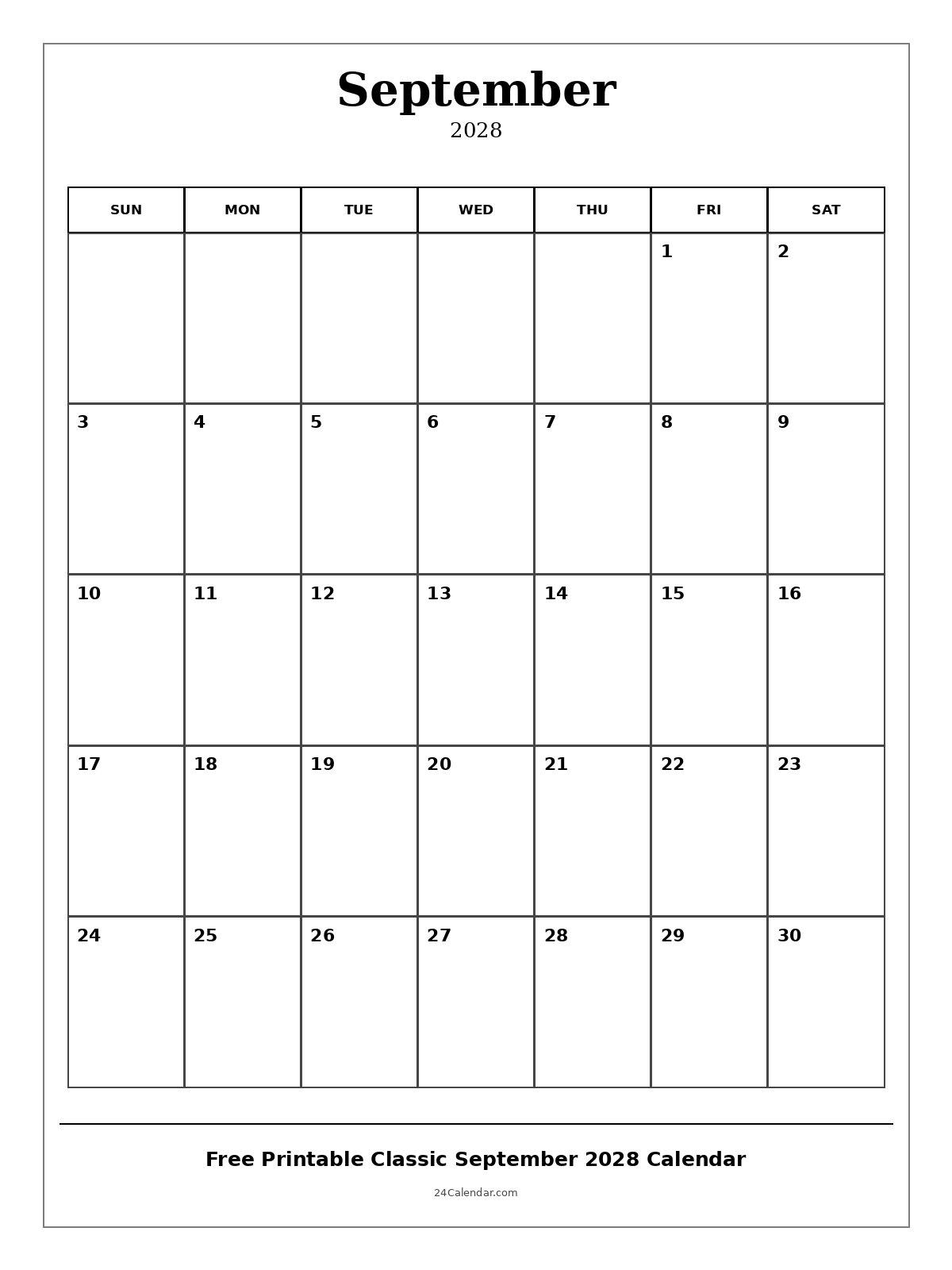 September

2028

| SUN | MON | TUE | WED | THU | FRI | SAT |
|---|---|---|---|---|---|---|
| | | | | | 1 | 2 |
| 3 | 4 | 5 | 6 | 7 | 8 | 9 |
| 10 | 11 | 12 | 13 | 14 | 15 | 16 |
| 17 | 18 | 19 | 20 | 21 | 22 | 23 |
| 24 | 25 | 26 | 27 | 28 | 29 | 30 |

Free Printable Classic September 2028 Calendar

24Calendar.com